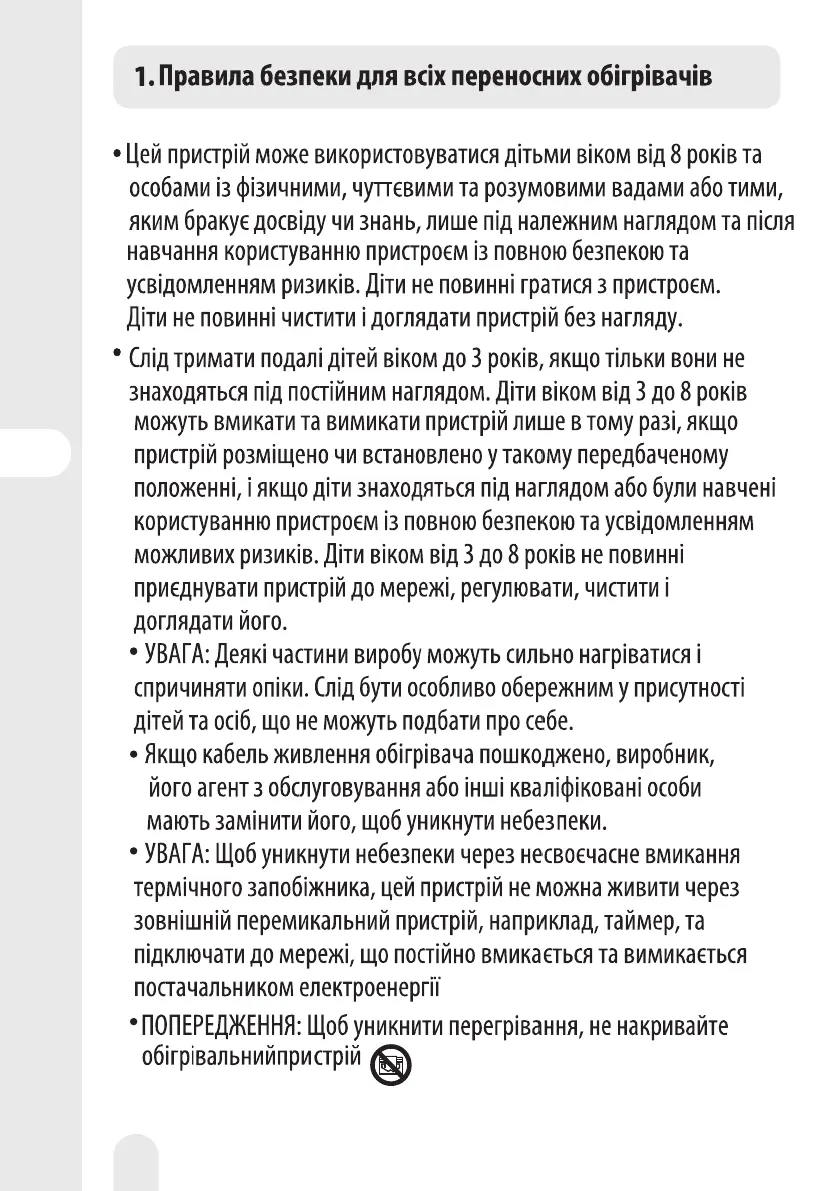 1. Правила безпеки для всіх переносних обігрівачів

• Цей пристрій може використовуватися дітьми віком від 8 років та особами із фізичними, чуттєвими та розумовими вадами або тими, яким бракує досвіду чи знань, лише під належним наглядом та після навчання користуванню пристроєм із повною безпекою та усвідомленням ризиків. Діти не повинні гратися з пристроєм. Діти не повинні чистити і доглядати пристрій без нагляду.

• Слід тримати подалі дітей віком до 3 років, якщо тільки вони не знаходяться під постійним наглядом. Діти віком від 3 до 8 років можуть вмикати та вимикати пристрій лише в тому разі, якщо пристрій розміщено чи встановлено у такому передбаченому положенні, і якщо діти знаходяться під наглядом або були навчені користуванню пристроєм із повною безпекою та усвідомленням можливих ризиків. Діти віком від 3 до 8 років не повинні приєднувати пристрій до мережі, регулювати, чистити і доглядати його.

• УВАГА: Деякі частини виробу можуть сильно нагріватися і спричиняти опіки. Слід бути особливо обережним у присутності дітей та осіб, що не можуть подбати про себе.

• Якщо кабель живлення обігрівача пошкоджено, виробник, його агент з обслуговування або інші кваліфіковані особи мають замінити його, щоб уникнути небезпеки.

• УВАГА: Щоб уникнути небезпеки через несвоєчасне вмикання термічного запобіжника, цей пристрій не можна живити через зовнішній перемикальний пристрій, наприклад, таймер, та підключати до мережі, що постійно вмикається та вимикається постачальником електроенергії

• ПОПЕРЕДЖЕННЯ: Щоб уникнити перегрівання, не накривайте обігрівальнийпристрій